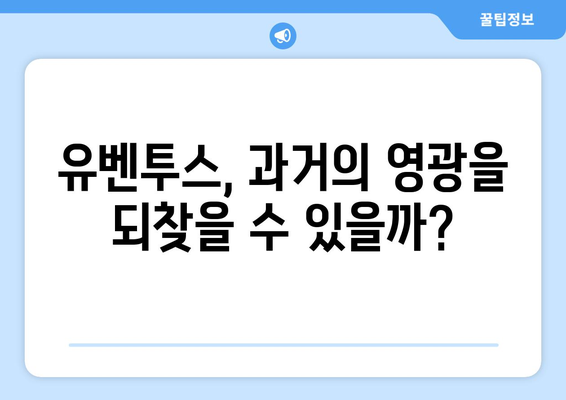 꿀팁정보

유벤투스, 과거의 영광을 되찾을 수 있을까?